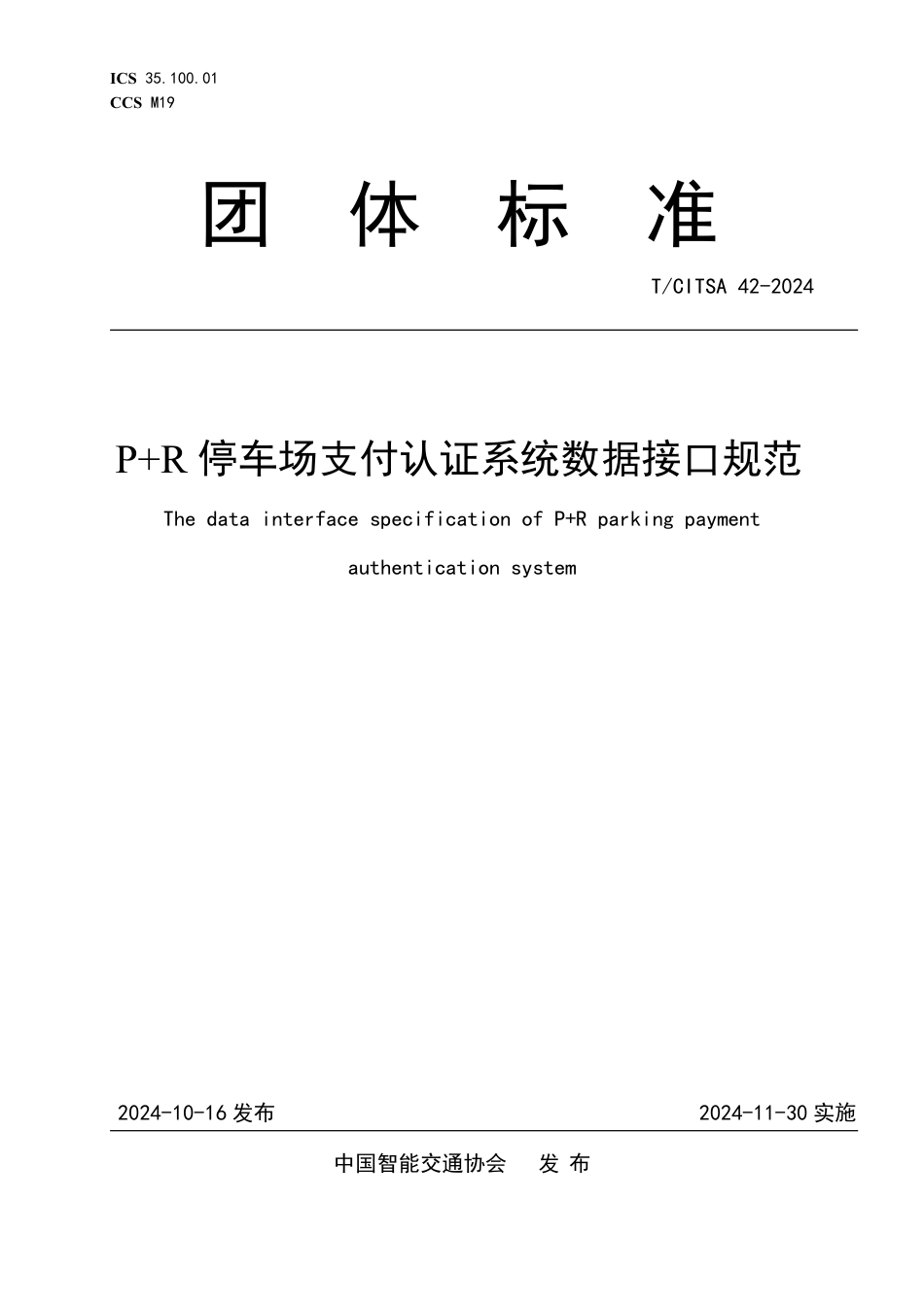 ICS 35.100.01
CCS M19

团 体 标 准

T/CITSA 42-2024

P+R 停车场支付认证系统数据接口规范

The data interface specification of P+R parking payment authentication system

2024-10-16 发布

2024-11-30 实施

中国智能交通协会 发 布